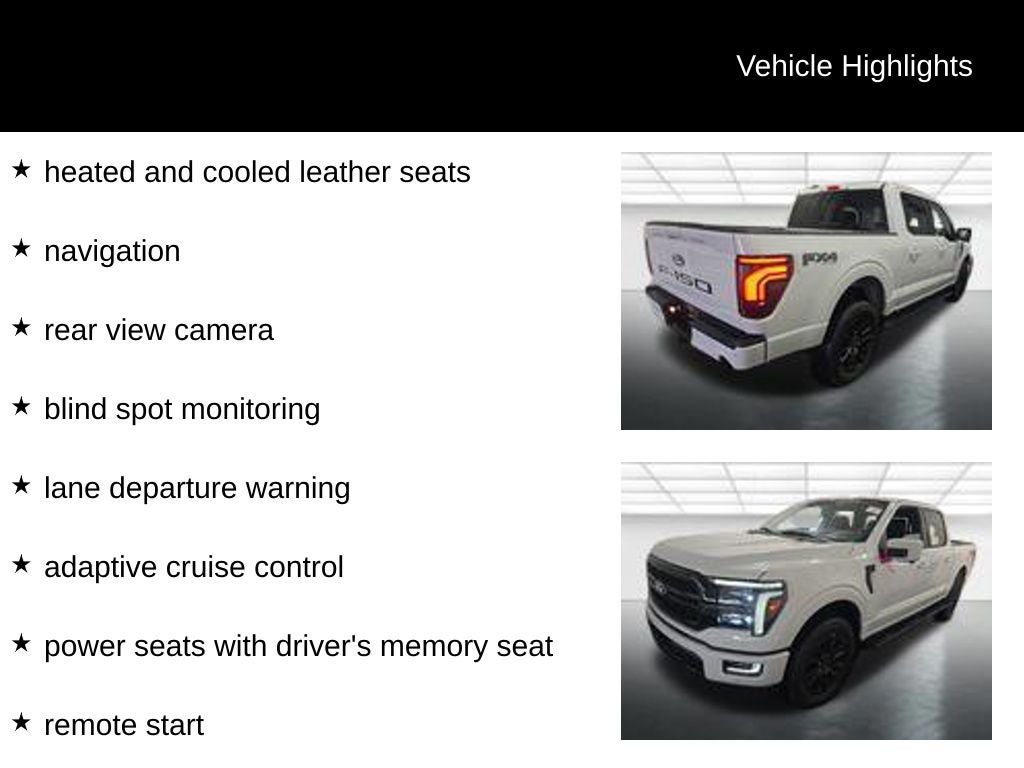 Vehicle Highlights

★ heated and cooled leather seats

★ navigation

★ rear view camera

★ blind spot monitoring

★ lane departure warning

★ adaptive cruise control

★ power seats with driver's memory seat

★ remote start

F-150

4X4